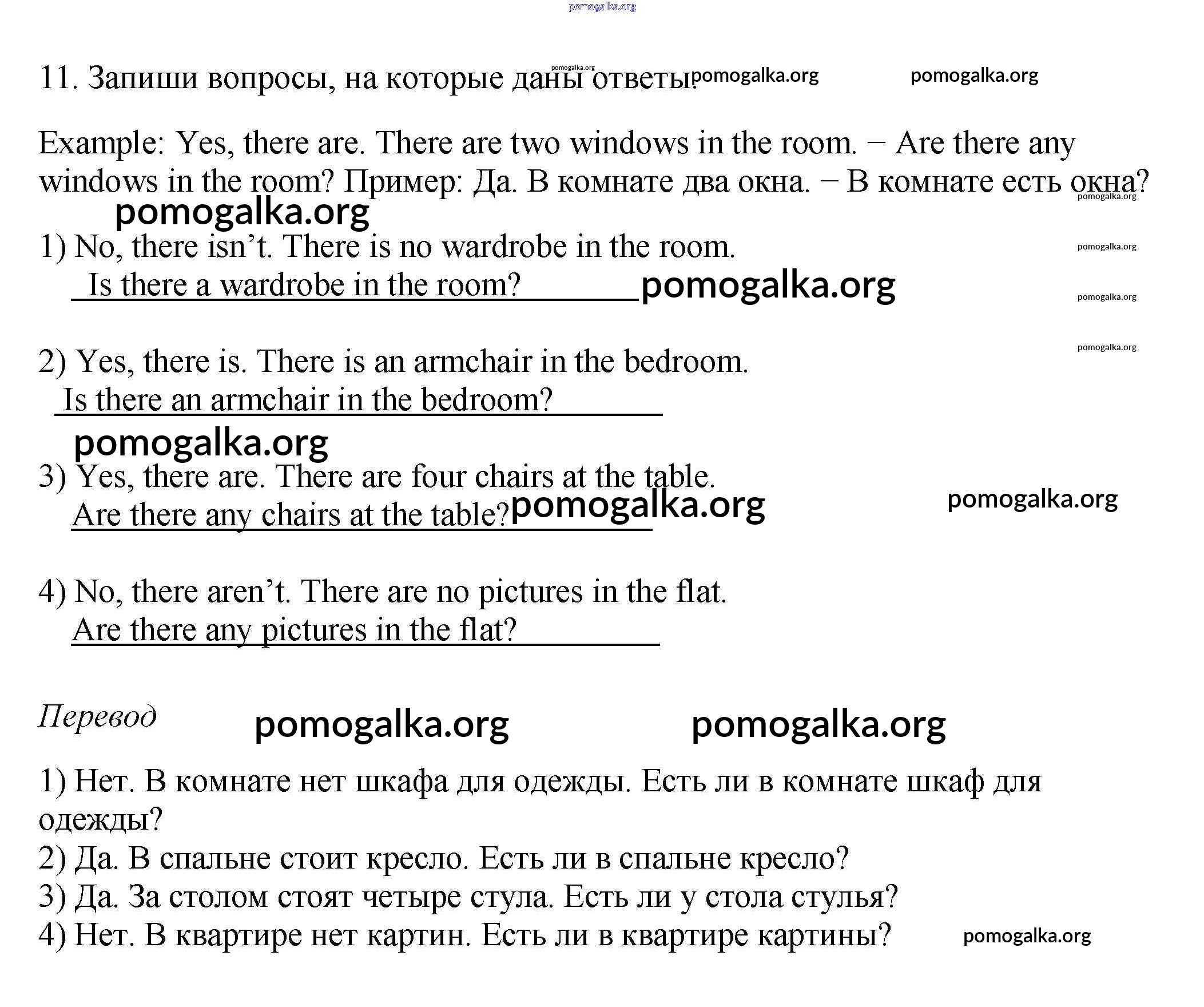 pomogalka.org

11. Запиши вопросы, на которые даны ответы. pomogalka.org pomogalka.org pomogalka.org

Example: Yes, there are. There are two windows in the room. – Are there any windows in the room? Пример: Да. В комнате два окна. – В комнате есть окна? pomogalka.org

pomogalka.org

1) No, there isn't. There is no wardrobe in the room. pomogalka.org
Is there a wardrobe in the room? pomogalka.org pomogalka.org

pomogalka.org
2) Yes, there is. There is an armchair in the bedroom.
Is there an armchair in the bedroom?

pomogalka.org
3) Yes, there are. There are four chairs at the table.
Are there any chairs at the table? pomogalka.org pomogalka.org

4) No, there aren't. There are no pictures in the flat.
Are there any pictures in the flat?

Перевод pomogalka.org pomogalka.org

1) Нет. В комнате нет шкафа для одежды. Есть ли в комнате шкаф для одежды?
2) Да. В спальне стоит кресло. Есть ли в спальне кресло?
3) Да. За столом стоят четыре стула. Есть ли у стола стулья?
4) Нет. В квартире нет картин. Есть ли в квартире картины? pomogalka.org